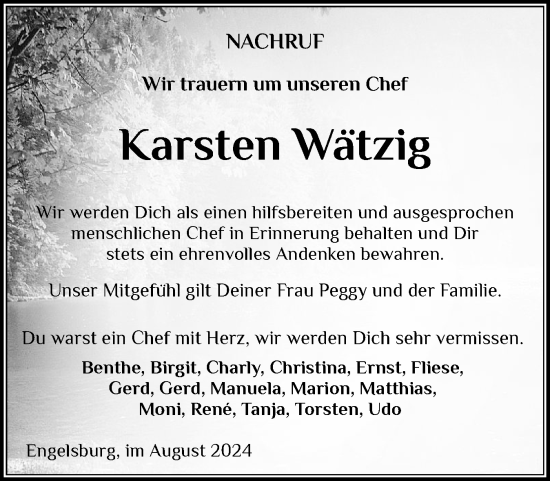 NACHRUF

Wir trauern um unseren Chef

Karsten Wätzig

Wir werden Dich als einen hilfsbereiten und ausgesprochen menschlichen Chef in Erinnerung behalten und Dir stets ein ehrenvolles Andenken bewahren.

Unser Mitgefühl gilt Deiner Frau Peggy und der Familie.

Du warst ein Chef mit Herz, wir werden Dich sehr vermissen.

Benthe, Birgit, Charly, Christina, Ernst, Fliese, Gerd, Gerd, Manuela, Marion, Matthias, Moni, René, Tanja, Torsten, Udo

Engelsburg, im August 2024